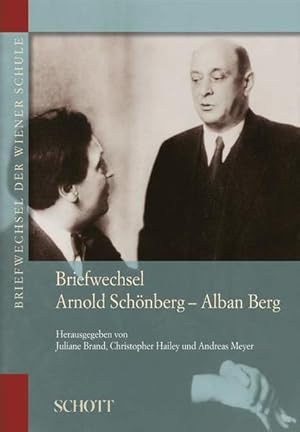 BRIEFWECHSEL DER WIENER SCHULE

Briefwechsel
Arnold Schönberg – Alban Berg

Herausgegeben von
Juliane Brand, Christopher Hailey und Andreas Meyer

SCHOTT